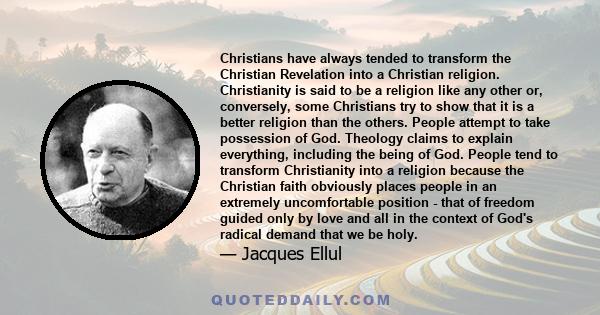 Christians have always tended to transform the Christian Revelation into a Christian religion. Christianity is said to be a religion like any other or, conversely, some Christians try to show that it is a better religion than the others. People attempt to take possession of God. Theology claims to explain everything, including the being of God. People tend to transform Christianity into a religion because the Christian faith obviously places people in an extremely uncomfortable position - that of freedom guided only by love and all in the context of God's radical demand that we be holy.

— Jacques Ellul

QUOTEDDAILY.COM